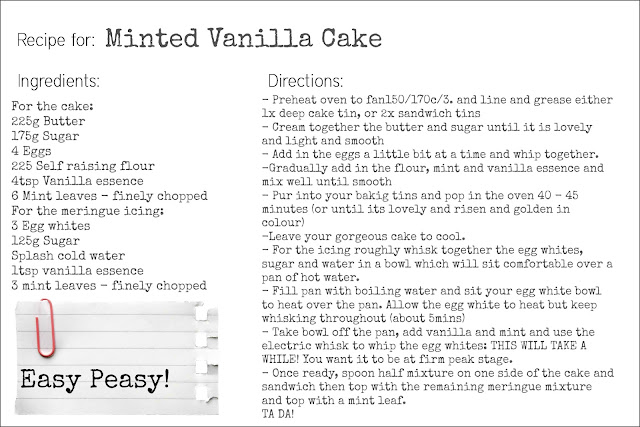 Recipe for: Minted Vanilla Cake

Ingredients:

For the cake:
225g Butter
175g Sugar
4 Eggs
225 Self raising flour
4tsp Vanilla essence
6 Mint leaves - finely chopped
For the meringue icing;
3 Egg whites
125g Sugar
Splash cold water
1tsp vanilla essence
3 mint leaves - finely chopped

Easy Peasy!

Directions:

- Preheat oven to fan150/170c/3. and line and grease either 1x deep cake tin, or 2x sandwich tins
- Cream together the butter and sugar until it is lovely and light and smooth
- Add in the eggs a little bit at a time and whip together.
-Gradually add in the flour, mint and vanilla essence and mix well until smooth
- Pur into your bakig tins and pop in the oven 40 - 45 minutes (or until its lovely and risen and golden in colour)
-Leave your gorgeous cake to cool.
- For the icing roughly whisk together the egg whites, sugar and water in a bowl which will sit comfortable over a pan of hot water.
- Fill pan with boiling water and sit your egg white bowl to heat over the pan. Allow the egg white to heat but keep whisking throughout (about 5mins)
- Take bowl off the pan, add vanilla and mint and use the electric whisk to whip the egg whites: THIS WILL TAKE A WHILE! You want it to be at firm peak stage.
- Once ready, spoon half mixture on one side of the cake and sandwich then top with the remaining meringue mixture and top with a mint leaf.
TA DA!